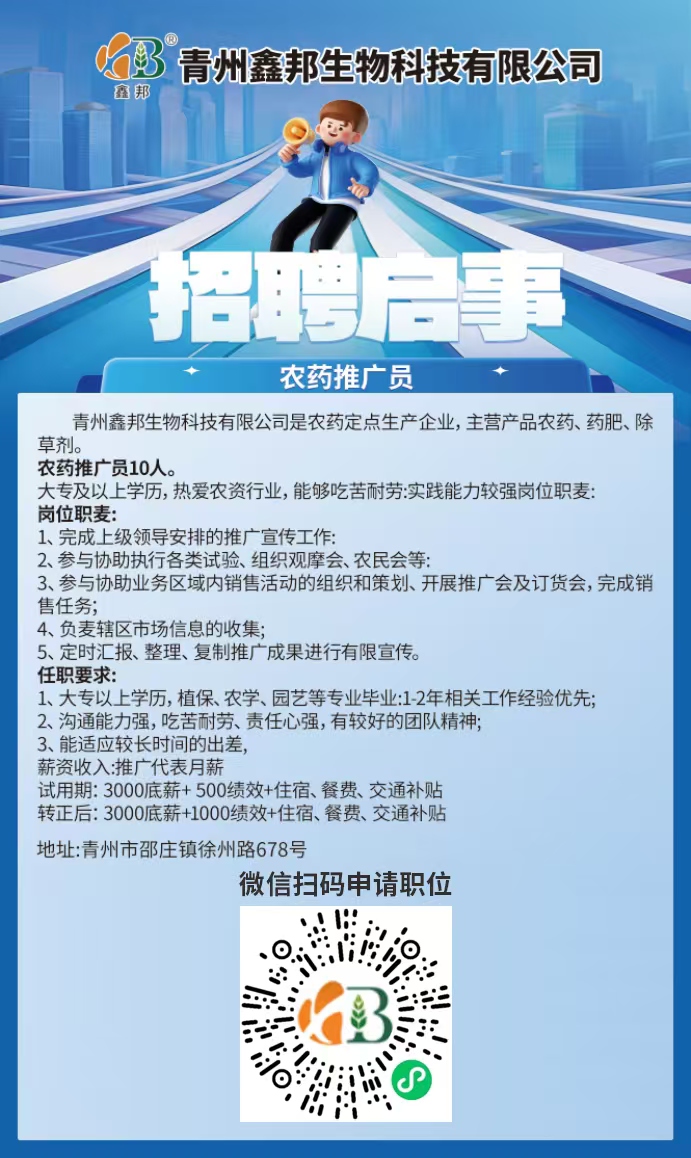 鑫邦

青州鑫邦生物科技有限公司

招聘启事

农药推广员

青州鑫邦生物科技有限公司是农药定点生产企业，主营产品农药、药肥、除草剂。

农药推广员10人。

大专及以上学历，热爱农资行业，能够吃苦耐劳:实践能力较强岗位职麦:

岗位职麦:

1、完成上级领导安排的推广宣传工作:

2、参与协助执行各类试验、组织观摩会、农民会等:

3、参与协助业务区域内销售活动的组织和策划、开展推广会及订货会，完成销售任务;

4、负麦辖区市场信息的收集;

5、定时汇报、整理、复制推广成果进行有限宣传。

任职要求:

1、大专以上学历，植保、农学、园艺等专业毕业:1-2年相关工作经验优先;

2、沟通能力强，吃苦耐劳、责任心强，有较好的团队精神;

3、能适应较长时间的出差,

薪资收入:推广代表月薪

试用期: 3000底薪+ 500绩效+住宿、餐费、交通补贴

转正后: 3000底薪+1000绩效+住宿、餐费、交通补贴

地址:青州市邵庄镇徐州路678号

微信扫码申请职位